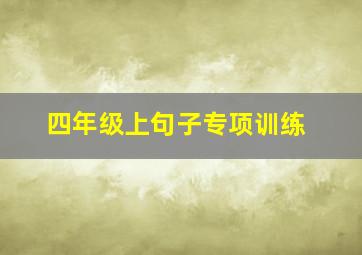 四年级上句子专项训练